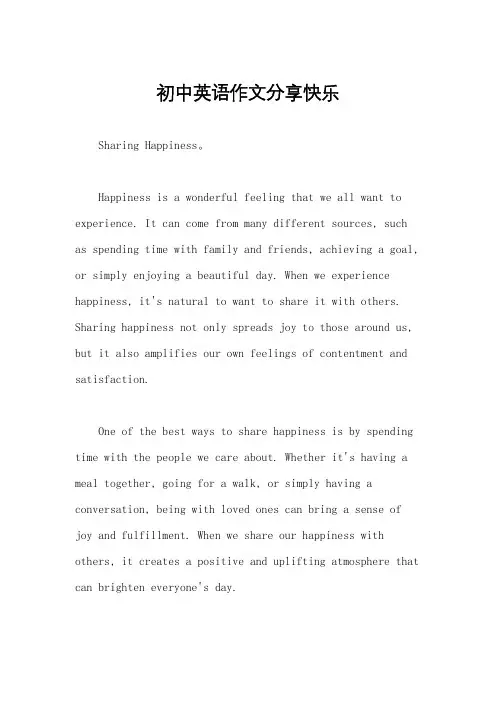 初中英语作文分享快乐

Sharing Happiness。

Happiness is a wonderful feeling that we all want to experience. It can come from many different sources, such as spending time with family and friends, achieving a goal, or simply enjoying a beautiful day. When we experience happiness, it's natural to want to share it with others. Sharing happiness not only spreads joy to those around us, but it also amplifies our own feelings of contentment and satisfaction.

One of the best ways to share happiness is by spending time with the people we care about. Whether it's having a meal together, going for a walk, or simply having a conversation, being with loved ones can bring a sense of joy and fulfillment. When we share our happiness with others, it creates a positive and uplifting atmosphere that can brighten everyone's day.